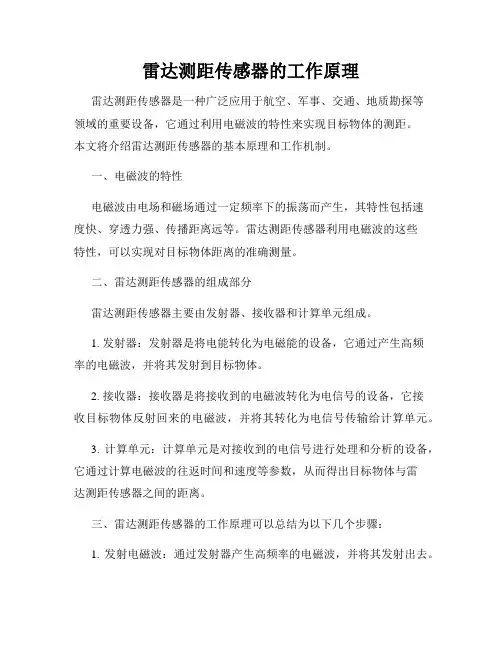 雷达测距传感器的工作原理

雷达测距传感器是一种广泛应用于航空、军事、交通、地质勘探等领域的重要设备，它通过利用电磁波的特性来实现目标物体的测距。本文将介绍雷达测距传感器的基本原理和工作机制。

一、电磁波的特性

电磁波由电场和磁场通过一定频率下的振荡而产生，其特性包括速度快、穿透力强、传播距离远等。雷达测距传感器利用电磁波的这些特性，可以实现对目标物体距离的准确测量。

二、雷达测距传感器的组成部分

雷达测距传感器主要由发射器、接收器和计算单元组成。

1. 发射器：发射器是将电能转化为电磁能的设备，它通过产生高频率的电磁波，并将其发射到目标物体。

2. 接收器：接收器是将接收到的电磁波转化为电信号的设备，它接收目标物体反射回来的电磁波，并将其转化为电信号传输给计算单元。

3. 计算单元：计算单元是对接收到的电信号进行处理和分析的设备，它通过计算电磁波的往返时间和速度等参数，从而得出目标物体与雷达测距传感器之间的距离。

三、雷达测距传感器的工作原理可以总结为以下几个步骤：

1. 发射电磁波：通过发射器产生高频率的电磁波，并将其发射出去。